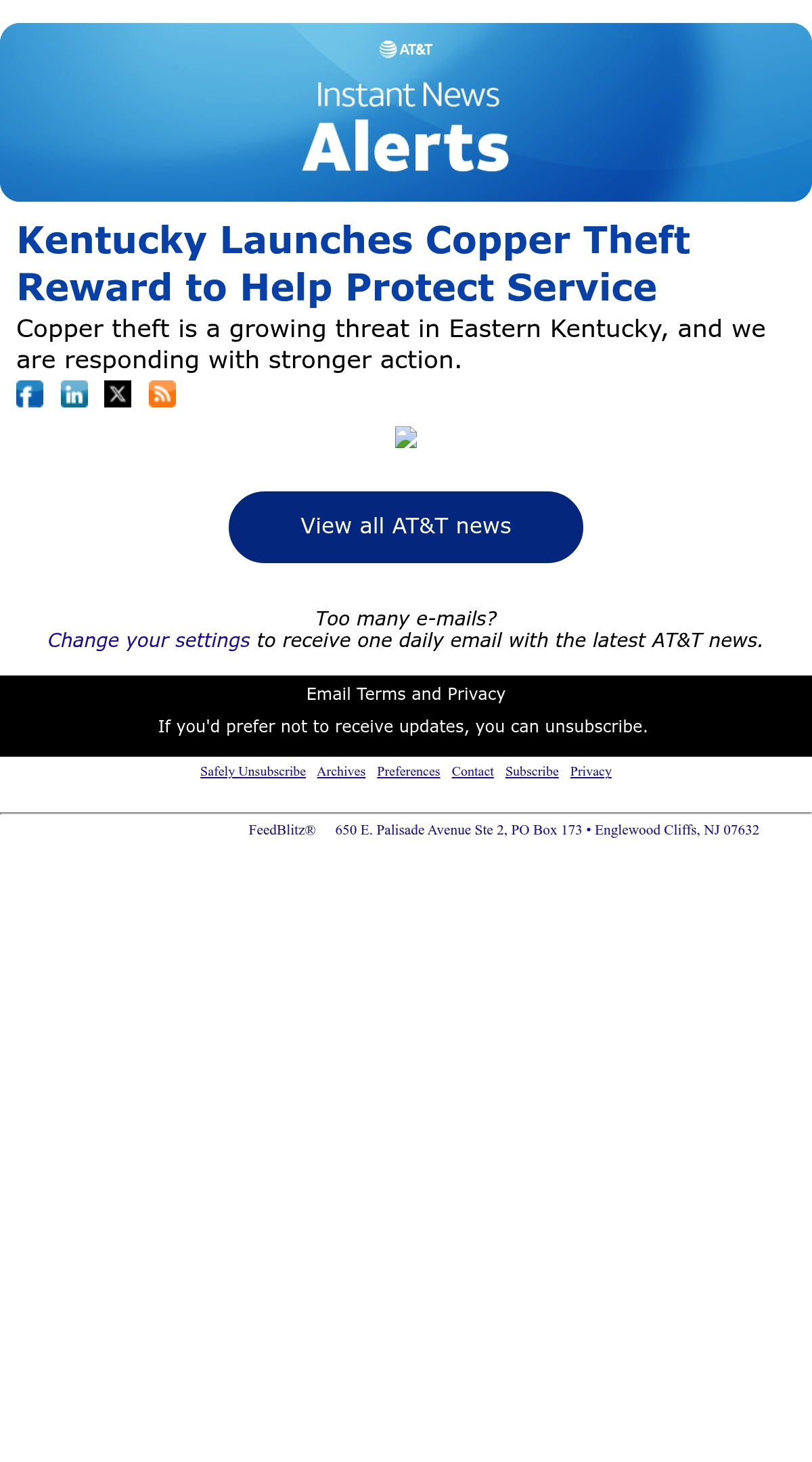 AT&T

Instant News
Alerts

Kentucky Launches Copper Theft Reward to Help Protect Service

Copper theft is a growing threat in Eastern Kentucky, and we are responding with stronger action.

View all AT&T news

Too many e-mails?
Change your settings to receive one daily email with the latest AT&T news.

Email Terms and Privacy

If you'd prefer not to receive updates, you can unsubscribe.

Safely Unsubscribe Archives Preferences Contact Subscribe Privacy

FeedBlitz® 650 E. Palisade Avenue Ste 2, PO Box 173 • Englewood Cliffs, NJ 07632